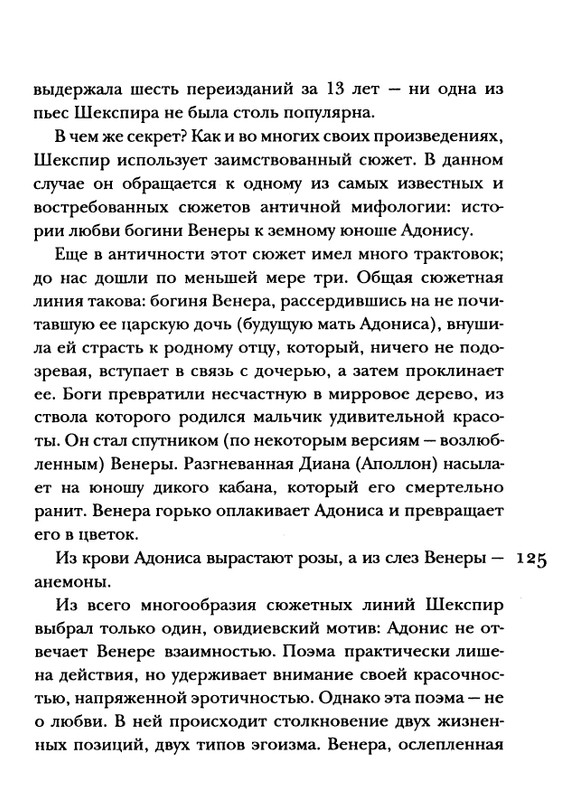 выдержала шесть переизданий за 13 лет — ни одна из пьес Шекспира не была столь популярна.

В чем же секрет? Как и во многих своих произведениях, Шекспир использует заимствованный сюжет. В данном случае он обращается к одному из самых известных и востребованных сюжетов античной мифологии: истории любви богини Венеры к земному юноше Адонису.

Еще в античности этот сюжет имел много трактовок; до нас дошли по меньшей мере три. Общая сюжетная линия такова: богиня Венера, рассердившись на не почитавшую ее царскую дочь (будущую мать Адониса), внушила ей страсть к родному отцу, который, ничего не подозревая, вступает в связь с дочерью, а затем проклинает ее. Боги превратили несчастную в мирровое дерево, из ствола которого родился мальчик удивительной красоты. Он стал спутником (по некоторым версиям — возлюбленным) Венеры. Разгневанная Диана (Аполлон) насылает на юношу дикого кабана, который его смертельно ранит. Венера горько оплакивает Адониса и превращает его в цветок.

Из крови Адониса вырастают розы, а из слез Венеры — анемоны.

125

Из всего многообразия сюжетных линий Шекспир выбрал только один, овидиевский мотив: Адонис не отвечает Венере взаимностью. Поэма практически лишена действия, но удерживает внимание своей красочностью, напряженной эротичностью. Однако эта поэма — не о любви. В ней происходит столкновение двух жизненных позиций, двух типов эгоизма. Венера, ослепленная